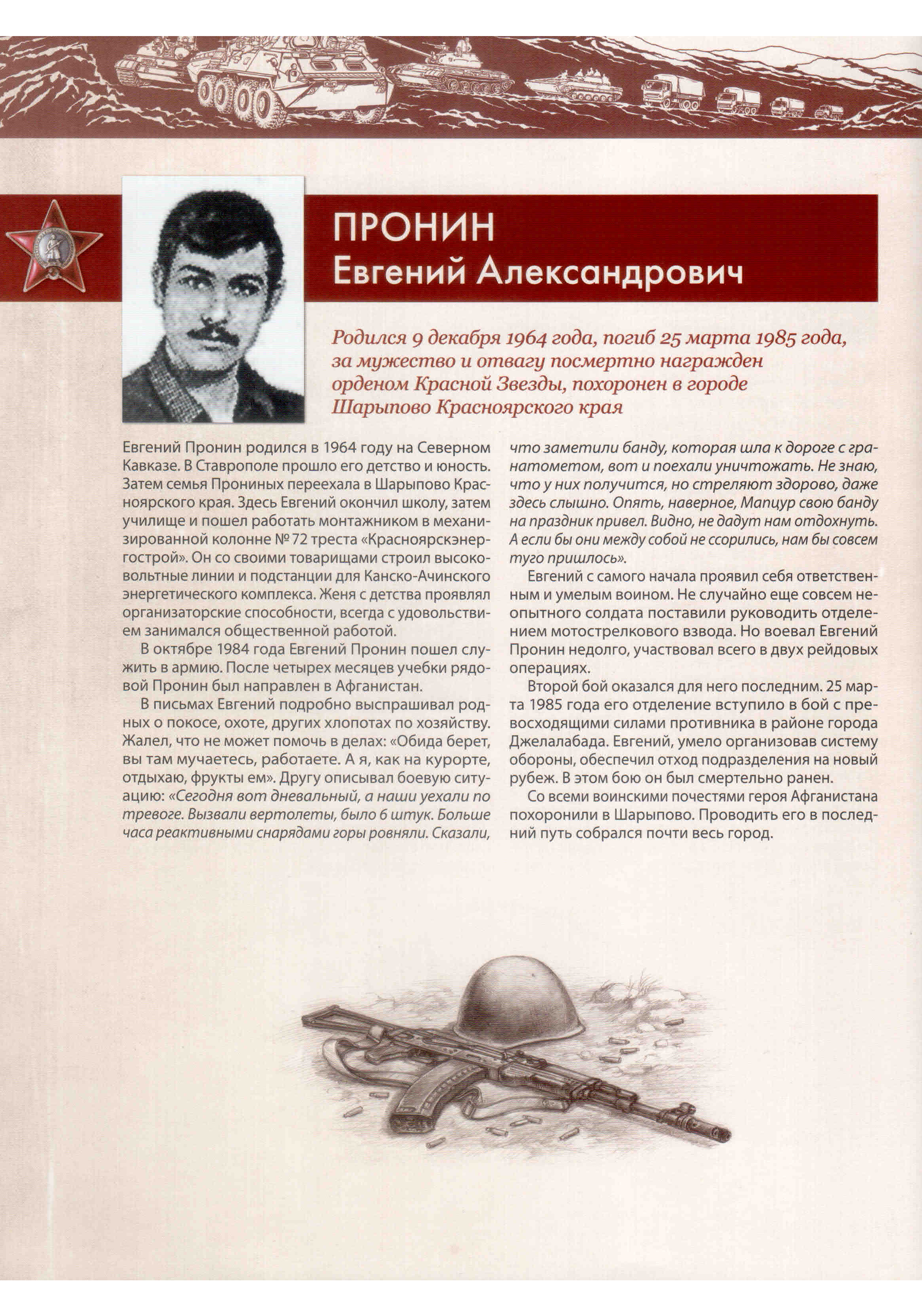 ПРОНИН
Евгений Александрович

Родился 9 декабря 1964 года, погиб 25 марта 1985 года, за мужество и отвагу посмертно награжден орденом Красной Звезды, похоронен в городе Шарыпово Красноярского края

Евгений Пронин родился в 1964 году на Северном Кавказе. В Ставрополе прошло его детство и юность. Затем семья Прониных переехала в Шарыпово Красноярского края. Здесь Евгений окончил школу, затем училище и пошел работать монтажником в механизированной колонне № 72 треста «Красноярскэнергострой». Он со своими товарищами строил высоковольтные линии и подстанции для Канско-Ачинского энергетического комплекса. Женя с детства проявлял организаторские способности, всегда с удовольствием занимался общественной работой.

В октябре 1984 года Евгений Пронин пошел служить в армию. После четырех месяцев учебки рядовой Пронин был направлен в Афганистан.

В письмах Евгений подробно выспрашивал родных о покосе, охоте, других хлопотах по хозяйству. Жалел, что не может помочь в делах: «Обида берет, вы там мучаетесь, работаете. А я, как на курорте, отдыхаю, фрукты ем». Другу описывал боевую ситуацию: «Сегодня вот дневальный, а наши уехали по тревоге. Вызвали вертолеты, было 6 штук. Больше часа реактивными снарядами горы ровняли. Сказали, что заметили банду, которая шла к дороге с гранатометом, вот и поехали уничтожать. Не знаю, что у них получится, но стреляют здорово, даже здесь слышно. Опять, наверное, Мапцур свою банду на праздник привел. Видно, не дадут нам отдохнуть. А если бы они между собой не ссорились, нам бы совсем туго пришлось».

Евгений с самого начала проявил себя ответственным и умелым воином. Не случайно еще совсем неопытного солдата поставили руководить отделением мотострелкового взвода. Но воевал Евгений Пронин недолго, участвовал всего в двух рейдовых операциях.

Второй бой оказался для него последним. 25 марта 1985 года его отделение вступило в бой с превосходящими силами противника в районе города Джелалабада. Евгений, умело организовав систему обороны, обеспечил отход подразделения на новый рубеж. В этом бою он был смертельно ранен.

Со всеми воинскими почестями героя Афганистана похоронили в Шарыпово. Проводить его в последний путь собрался почти весь город.